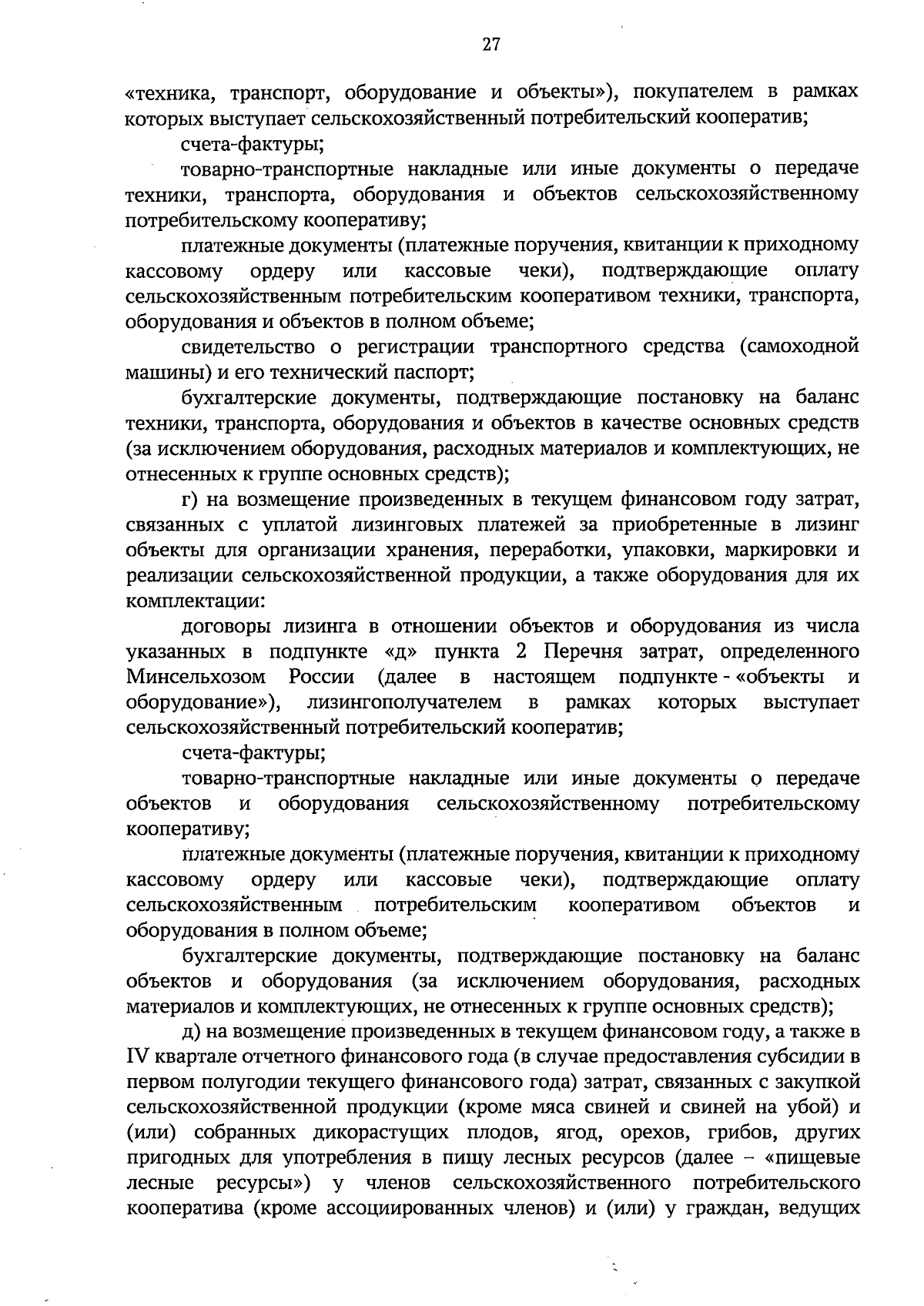 27

«техника, транспорт, оборудование и объекты»), покупателем в рамках которых выступает сельскохозяйственный потребительский кооператив;

счета-фактуры;

товарно-транспортные накладные или иные документы о передаче техники, транспорта, оборудования и объектов сельскохозяйственному потребительскому кооперативу;

платежные документы (платежные поручения, квитанции к приходному кассовому ордеру или кассовые чеки), подтверждающие оплату сельскохозяйственным потребительским кооперативом техники, транспорта, оборудования и объектов в полном объеме;

свидетельство о регистрации транспортного средства (самоходной машины) и его технический паспорт;

бухгалтерские документы, подтверждающие постановку на баланс техники, транспорта, оборудования и объектов в качестве основных средств (за исключением оборудования, расходных материалов и комплектующих, не отнесенных к группе основных средств);

г) на возмещение произведенных в текущем финансовом году затрат, связанных с уплатой лизинговых платежей за приобретенные в лизинг объекты для организации хранения, переработки, упаковки, маркировки и реализации сельскохозяйственной продукции, а также оборудования для их комплектации:

договоры лизинга в отношении объектов и оборудования из числа указанных в подпункте «д» пункта 2 Перечня затрат, определенного Минсельхозом России (далее в настоящем подпункте - «объекты и оборудование»), лизингополучателем в рамках которых выступает сельскохозяйственный потребительский кооператив;

счета-фактуры;

товарно-транспортные накладные или иные документы о передаче объектов и оборудования сельскохозяйственному потребительскому кооперативу;

платежные документы (платежные поручения, квитанции к приходному кассовому ордеру или кассовые чеки), подтверждающие оплату сельскохозяйственным потребительским кооперативом объектов и оборудования в полном объеме;

бухгалтерские документы, подтверждающие постановку на баланс объектов и оборудования (за исключением оборудования, расходных материалов и комплектующих, не отнесенных к группе основных средств);

д) на возмещение произведенных в текущем финансовом году, а также в IV квартале отчетного финансового года (в случае предоставления субсидии в первом полугодии текущего финансового года) затрат, связанных с закупкой сельскохозяйственной продукции (кроме мяса свиней и свиней на убой) и (или) собранных дикорастущих плодов, ягод, орехов, грибов, других пригодных для употребления в пищу лесных ресурсов (далее – «пищевые лесные ресурсы») у членов сельскохозяйственного потребительского кооператива (кроме ассоциированных членов) и (или) у граждан, ведущих